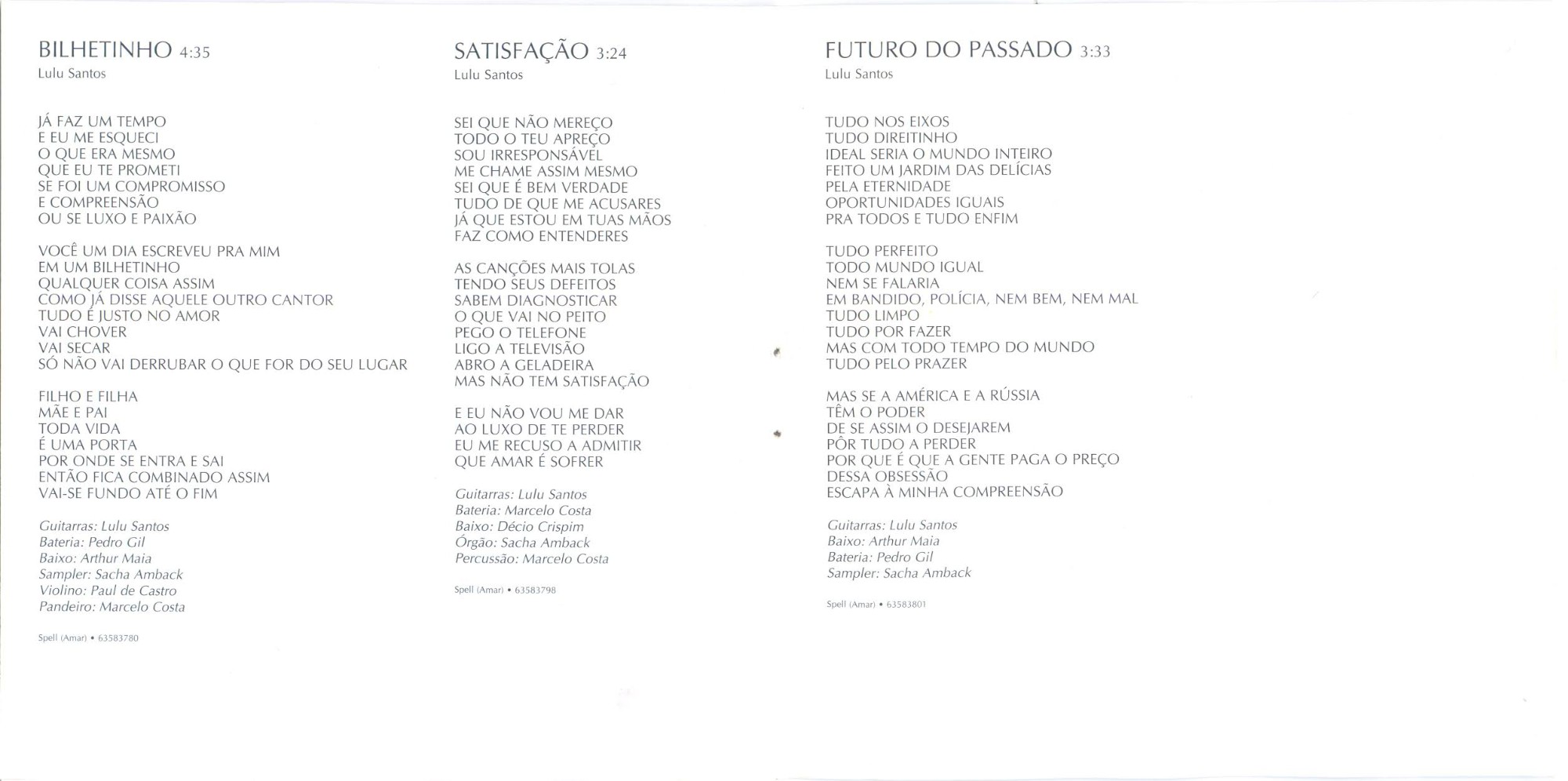 BILHETINHO 4:35
Lulu Santos

JÁ FAZ UM TEMPO
E EU ME ESQUECI
O QUE ERA MESMO
QUE EU TE PROMETI
SE FOI UM COMPROMISSO
E COMPREENSÃO
OU SE LUXO E PAIXÃO

VOCÊ UM DIA ESCREVEU PRA MIM
EM UM BILHETINHO
QUALQUER COISA ASSIM
COMO JÁ DISSE AQUELE OUTRO CANTOR
TUDO É JUSTO NO AMOR
VAI CHOVER
VAI SECAR
SÓ NÃO VAI DERRUBAR O QUE FOR DO SEU LUGAR

FILHO E FILHA
MÃE E PAI
TODA VIDA
É UMA PORTA
POR ONDE SE ENTRA E SAI
ENTÃO FICA COMBINADO ASSIM
VAI-SE FUNDO ATÉ O FIM

Guitarras: Lulu Santos
Bateria: Pedro Gil
Baixo: Arthur Maia
Sampler: Sacha Amback
Violino: Paul de Castro
Pandeiro: Marcelo Costa

Spell (Amar) • 63583780

SATISFAÇÃO 3:24
Lulu Santos

SEI QUE NÃO MEREÇO
TODO O TEU APREÇO
SOU IRRESPONSÁVEL
ME CHAME ASSIM MESMO
SEI QUE É BEM VERDADE
TUDO DE QUE ME ACUSARES
JÁ QUE ESTOU EM TUAS MÃOS
FAZ COMO ENTENDERES

AS CANÇÕES MAIS TOLAS
TENDO SEUS DEFEITOS
SABEM DIAGNOSTICAR
O QUE VAI NO PEITO
PEGO O TELEFONE
LIGO A TELEVISÃO
ABRO A GELADEIRA
MAS NÃO TEM SATISFAÇÃO

E EU NÃO VOU ME DAR
AO LUXO DE TE PERDER
EU ME RECUSO A ADMITIR
QUE AMAR É SOFRER

Guitarras: Lulu Santos
Bateria: Marcelo Costa
Baixo: Décio Crispim
Órgão: Sacha Amback
Percussão: Marcelo Costa

Spell (Amar) • 63583798

FUTURO DO PASSADO 3:33
Lulu Santos

TUDO NOS EIXOS
TUDO DIREITINHO
IDEAL SERIA O MUNDO INTEIRO
FEITO UM JARDIM DAS DELÍCIAS
PELA ETERNIDADE
OPORTUNIDADES IGUAIS
PRA TODOS E TUDO ENFIM

TUDO PERFEITO
TODO MUNDO IGUAL
NEM SE FALARIA
EM BANDIDO, POLÍCIA, NEM BEM, NEM MAL
TUDO LIMPO
TUDO POR FAZER
MAS COM TODO TEMPO DO MUNDO
TUDO PELO PRAZER

MAS SE A AMÉRICA E A RÚSSIA
TÊM O PODER
DE SE ASSIM O DESEJAREM
PÔR TUDO A PERDER
POR QUE É QUE A GENTE PAGA O PREÇO
DESSA OBSESSÃO
ESCAPA À MINHA COMPREENSÃO

Guitarras: Lulu Santos
Baixo: Arthur Maia
Bateria: Pedro Gil
Sampler: Sacha Amback

Spell (Amar) • 63583801